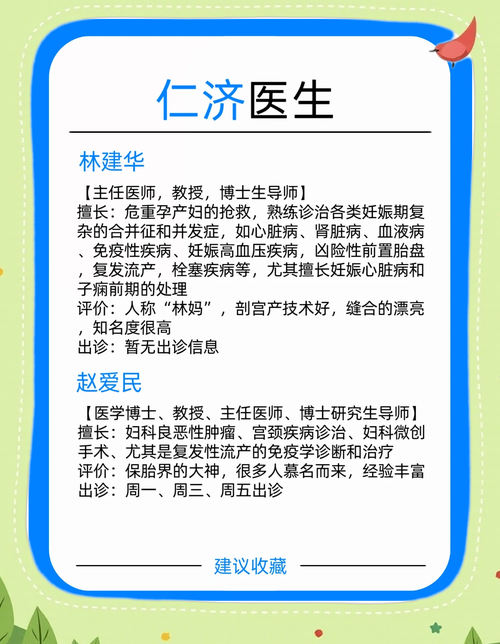 仁济医生

林建华

【主任医师，教授，博士生导师】
擅长：危重孕产妇的抢救，熟练诊治各类妊娠期复杂的合并征和并发症，如心脏病、肾脏病、血液病、免疫性疾病、妊娠高血压疾病，凶险性前置胎盘，复发流产，栓塞疾病等，尤其擅长妊娠心脏病和子痫前期的处理
评价：人称“林妈”，剖宫产技术好，缝合的漂亮，知名度很高
出诊：暂无出诊信息

赵爱民

【医学博士、教授、主任医师、博士研究生导师】
擅长：妇科良恶性肿瘤、宫颈疾病诊治、妇科微创手术、尤其是复发性流产的免疫学诊断和治疗
评价：保胎界的大神，很多人慕名而来，经验丰富
出诊：周一、周三、周五出诊

建议收藏